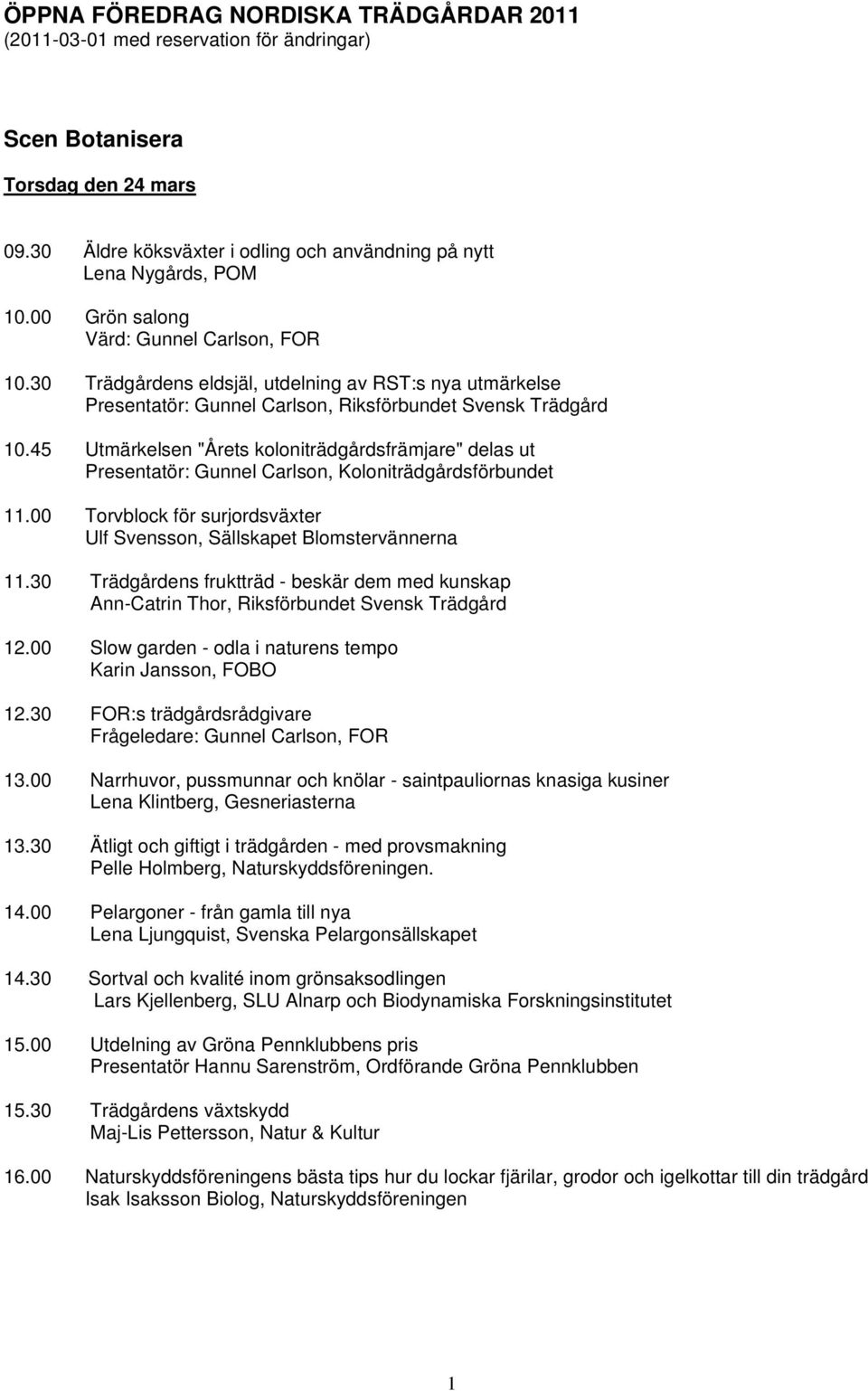 ÖPPNA FÖREDRAG NORDISKA TRÄDGÅRDAR 2011
(2011-03-01 med reservation för ändringar)

Scen Botanisera

Torsdag den 24 mars

09.30 Äldre köksväxter i odling och användning på nytt
Lena Nygårds, POM

10.00 Grön salong
Värd: Gunnel Carlson, FOR

10.30 Trädgårdens eldsjäl, utdelning av RST:s nya utmärkelse
Presentatör: Gunnel Carlson, Riksförbundet Svensk Trädgård

10.45 Utmärkelsen "Årets koloniträdgårdsfrämjare" delas ut
Presentatör: Gunnel Carlson, Koloniträdgårdsförbundet

11.00 Torvblock för surjordsväxter
Ulf Svensson, Sällskapet Blomstervännerna

11.30 Trädgårdens fruktträd - beskär dem med kunskap
Ann-Catrin Thor, Riksförbundet Svensk Trädgård

12.00 Slow garden - odla i naturens tempo
Karin Jansson, FOBO

12.30 FOR:s trädgårdsrådgivare
Frågeledare: Gunnel Carlson, FOR

13.00 Narrhuvor, pussmunnar och knölar - saintpauliornas knasiga kusiner
Lena Klintberg, Gesneriasterna

13.30 Ätligt och giftigt i trädgården - med provsmakning
Pelle Holmberg, Naturskyddsföreningen.

14.00 Pelargoner - från gamla till nya
Lena Ljungquist, Svenska Pelargonsällskapet

14.30 Sortval och kvalité inom grönsaksodlingen
Lars Kjellenberg, SLU Alnarp och Biodynamiska Forskningsinstitutet

15.00 Utdelning av Gröna Pennklubbens pris
Presentatör Hannu Sarenström, Ordförande Gröna Pennklubben

15.30 Trädgårdens växtskydd
Maj-Lis Pettersson, Natur & Kultur

16.00 Naturskyddsföreningens bästa tips hur du lockar fjärilar, grodor och igelkottar till din trädgård
Isak Isaksson Biolog, Naturskyddsföreningen

1